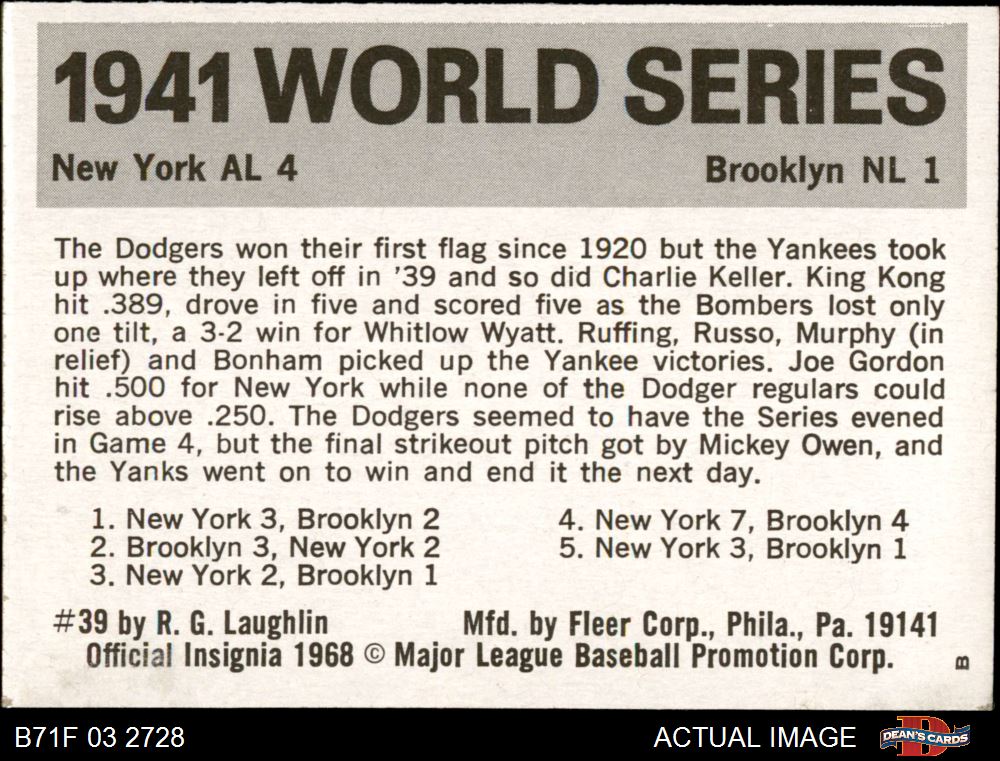 1941 WORLD SERIES

New York AL 4

Brooklyn NL 1

The Dodgers won their first flag since 1920 but the Yankees took up where they left off in '39 and so did Charlie Keller. King Kong hit .389, drove in five and scored five as the Bombers lost only one tilt, a 3-2 win for Whitlow Wyatt. Ruffing, Russo, Murphy (in relief) and Bonham picked up the Yankee victories. Joe Gordon hit .500 for New York while none of the Dodger regulars could rise above .250. The Dodgers seemed to have the Series evened in Game 4, but the final strikeout pitch got by Mickey Owen, and the Yanks went on to win and end it the next day.

1. New York 3, Brooklyn 2
2. Brooklyn 3, New York 2
3. New York 2, Brooklyn 1

4. New York 7, Brooklyn 4
5. New York 3, Brooklyn 1

#39 by R. G. Laughlin Mfd. by Fleer Corp., Phila., Pa. 19141
Official Insignia 1968 © Major League Baseball Promotion Corp.

B

B71F 03 2728

ACTUAL IMAGE

DEAN'S CARDS